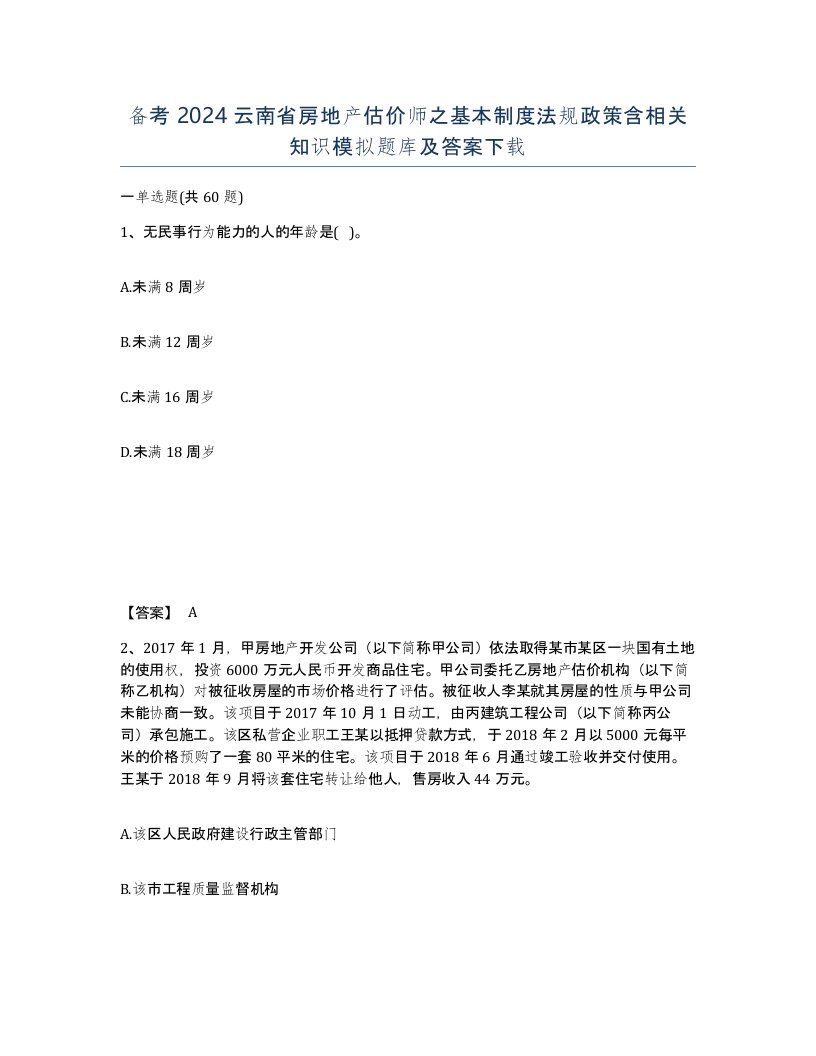 备考 2024 云南省房地产估价师之基本制度法规政策含相关知识模拟题库及答案下载

一单选题(共 60 题)

1、无民事行为能力的人的年龄是( )。

A.未满 8 周岁

B.未满 12 周岁

C.未满 16 周岁

D.未满 18 周岁

【答案】 A

2、2017 年 1 月，甲房地产开发公司（以下简称甲公司）依法取得某市某区一块国有土地的使用权，投资 6000 万元人民币开发商品住宅。甲公司委托乙房地产估价机构（以下简称乙机构）对被征收房屋的市场价格进行了评估。被征收人李某就其房屋的性质与甲公司未能协商一致。该项目于 2017 年 10 月 1 日动工，由丙建筑工程公司（以下简称丙公司）承包施工。该区私营企业职工王某以抵押贷款方式，于 2018 年 2 月以 5000 元每平米的价格预购了一套 80 平米的住宅。该项目于 2018 年 6 月通过竣工验收并交付使用。王某于 2018 年 9 月将该套住宅转让给他人，售房收入 44 万元。

A.该区人民政府建设行政主管部门

B.该市工程质量监督机构